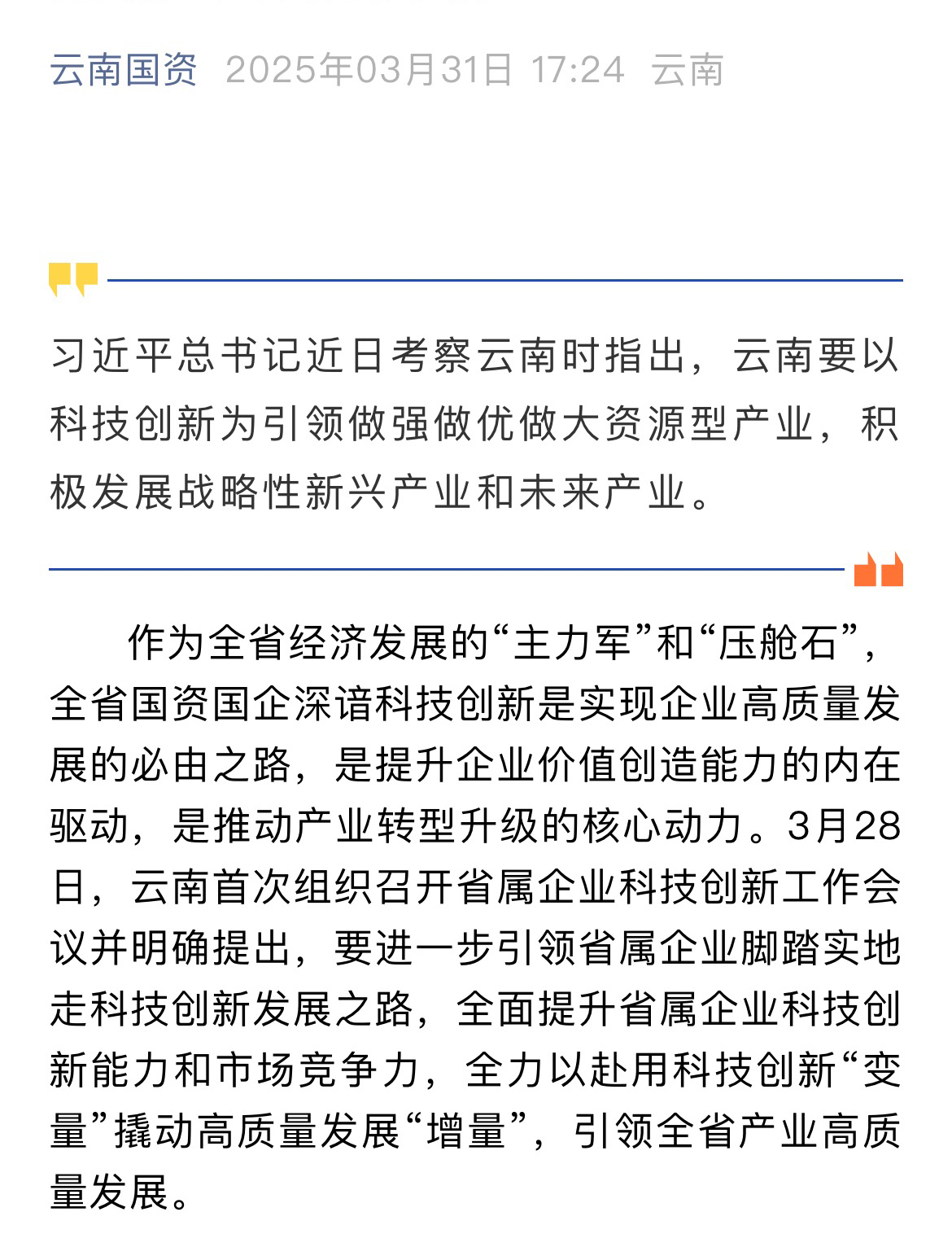 云南国资 2025年03月31日 17:24 云南

习近平总书记近日考察云南时指出，云南要以科技创新为引领做强做优做大资源型产业，积极发展战略性新兴产业和未来产业。

作为全省经济发展的“主力军”和“压舱石”，全省国资国企深谙科技创新是实现企业高质量发展的必由之路，是提升企业价值创造能力的内在驱动，是推动产业转型升级的核心动力。3月28日，云南首次组织召开省属企业科技创新工作会议并明确提出，要进一步引领省属企业脚踏实地走科技创新发展之路，全面提升省属企业科技创新能力和市场竞争力，全力以赴用科技创新“变量”撬动高质量发展“增量”，引领全省产业高质量发展。